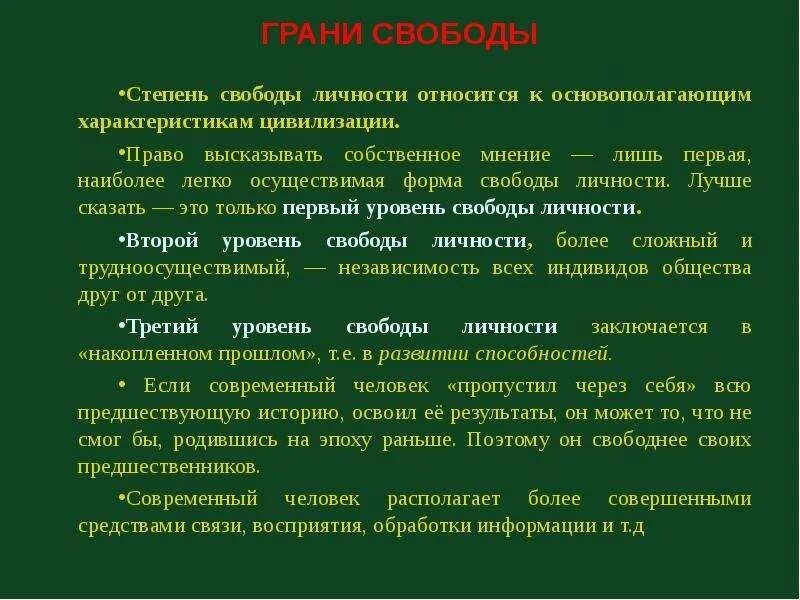 ГРАНИ СВОБОДЫ

•Степень свободы личности относится к основополагающим характеристикам цивилизации.

•Право высказывать собственное мнение — лишь первая, наиболее легко осуществимая форма свободы личности. Лучше сказать — это только первый уровень свободы личности.

•Второй уровень свободы личности, более сложный и трудноосуществимый, — независимость всех индивидов общества друг от друга.

•Третий уровень свободы личности заключается в «накопленном прошлом», т.е. в развитии способностей.

• Если современный человек «пропустил через себя» всю предшествующую историю, освоил её результаты, он может то, что не смог бы, родившись на эпоху раньше. Поэтому он свободнее своих предшественников.

•Современный человек располагает более совершенными средствами связи, восприятия, обработки информации и т.д